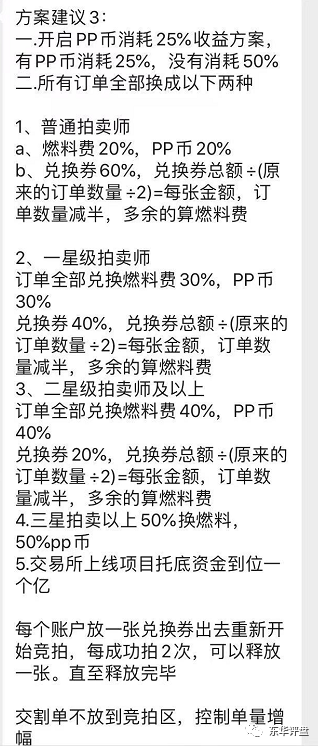 方案建议3：
一.开启PP币消耗25%收益方案，有PP币消耗25%，没有消耗50%
二.所有订单全部换成以下两种

1、普通拍卖师
a、燃料费20%，PP币20%
b、兑换券60%，兑换券总额÷(原来的订单数量÷2)=每张金额，订单数量减半，多余的算燃料费

2、一星级拍卖师
订单全部兑换燃料费30%，PP币30%
兑换券40%，兑换券总额÷(原来的订单数量÷2)=每张金额，订单数量减半，多余的算燃料费
3、二星级拍卖师及以上
订单全部兑换燃料费40%，PP币40%
兑换券20%，兑换券总额÷(原来的订单数量÷2)=每张金额，订单数量减半，多余的算燃料费
4.三星拍卖以上50%换燃料，50%pp币
5.交易所上线项目托底资金到位一个亿

每个账户放一张兑换券出去重新开始竞拍，每成功拍2次，可以释放一张。直至释放完毕

交割单不放到竞拍区，控制单量增幅

东华评世